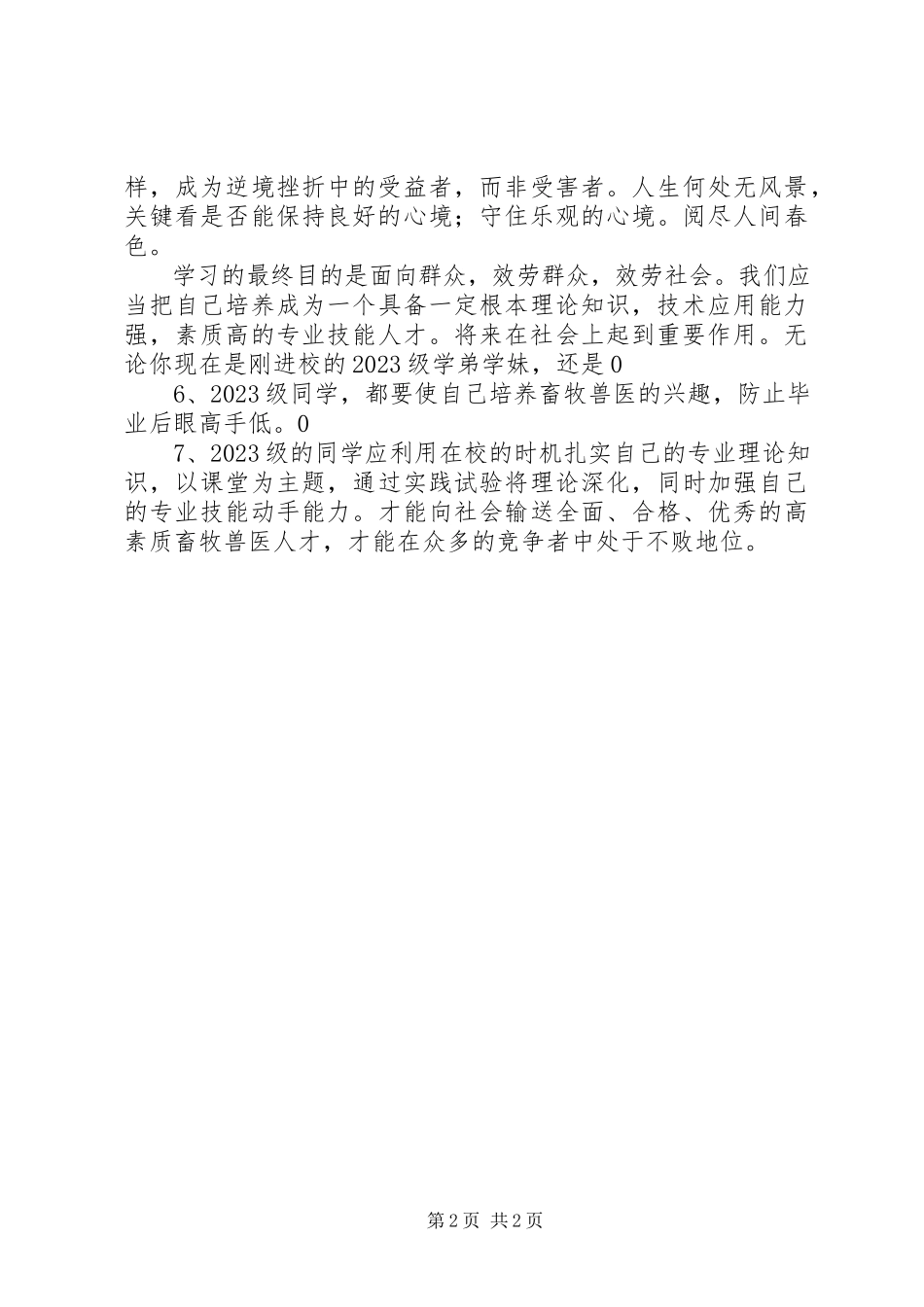 样，成为逆境挫折中的受益者，而非受害者。人生何处无风景，关键看是否能保持良好的心境；守住乐观的心境。阅尽人间春色。

学习的最终目的是面向群众，效劳群众，效劳社会。我们应当把自己培养成为一个具备一定根本理论知识，技术应用能力强，素质高的专业技能人才。将来在社会上起到重要作用。无论你现在是刚进校的2023级学弟学妹，还是0

6、2023级同学，都要使自己培养畜牧兽医的兴趣，防止毕业后眼高手低。0

7、2023级的同学应利用在校的时机扎实自己的专业理论知识，以课堂为主题，通过实践试验将理论深化，同时加强自己的专业技能动手能力。才能向社会输送全面、合格、优秀的高素质畜牧兽医人才，才能在众多的竞争者中处于不败地位。

第2页 共2页